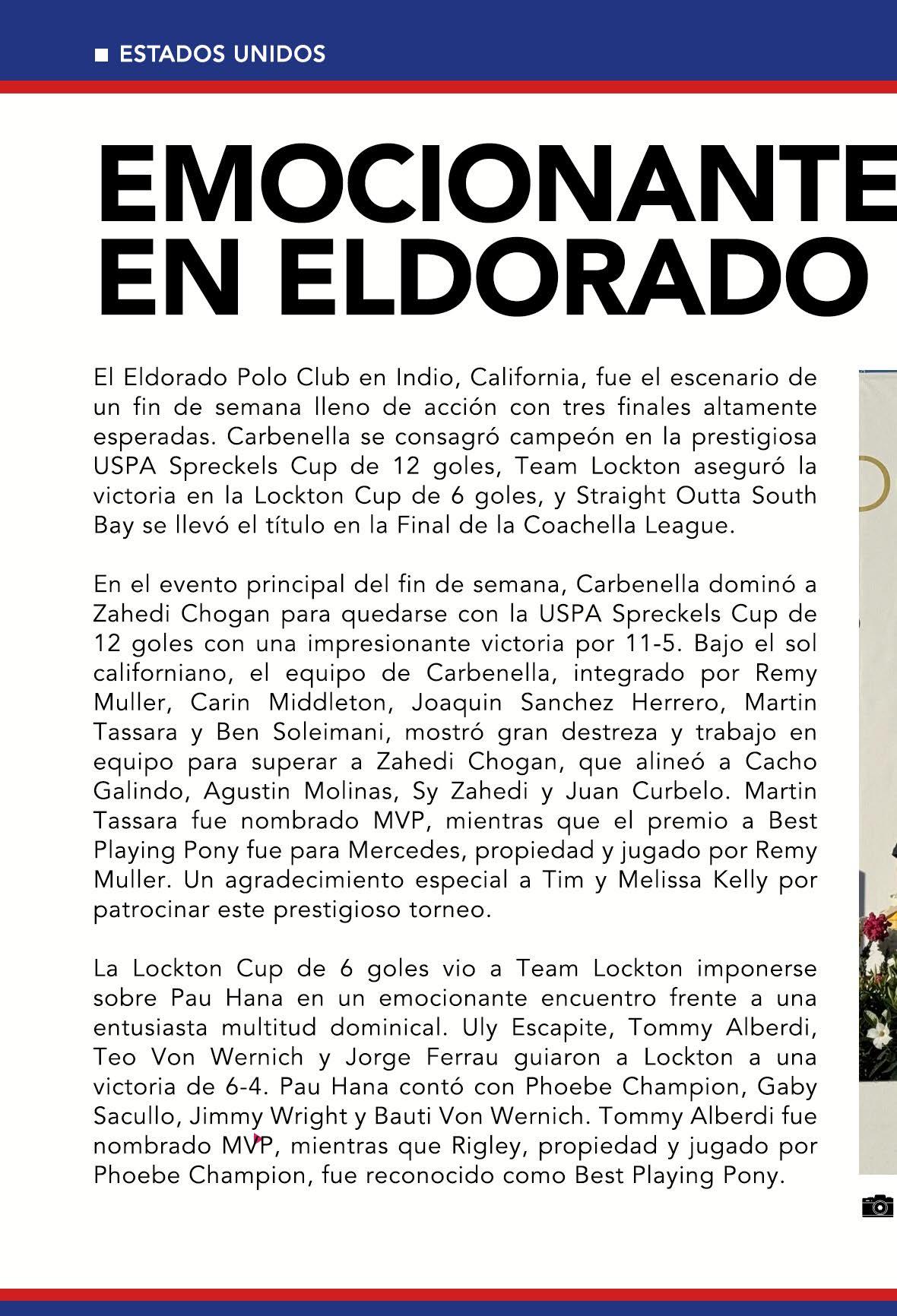 ■ ESTADOS UNIDOS

EMOCIONANTE EN ELDORADO

El Eldorado Polo Club en Indio, California, fue el escenario de un fin de semana lleno de acción con tres finales altamente esperadas. Carbenella se consagró campeón en la prestigiosa USPA Spreckels Cup de 12 goles, Team Lockton aseguró la victoria en la Lockton Cup de 6 goles, y Straight Outta South Bay se llevó el título en la Final de la Coachella League.

En el evento principal del fin de semana, Carbenella dominó a Zahedi Chogan para quedarse con la USPA Spreckels Cup de 12 goles con una impresionante victoria por 11-5. Bajo el sol californiano, el equipo de Carbenella, integrado por Remy Muller, Carin Middleton, Joaquin Sanchez Herrero, Martin Tassara y Ben Soleimani, mostró gran destreza y trabajo en equipo para superar a Zahedi Chogan, que alineó a Cacho Galindo, Agustin Molinas, Sy Zahedi y Juan Curbelo. Martin Tassara fue nombrado MVP, mientras que el premio a Best Playing Pony fue para Mercedes, propiedad y jugado por Remy Muller. Un agradecimiento especial a Tim y Melissa Kelly por patrocinar este prestigioso torneo.

La Lockton Cup de 6 goles vio a Team Lockton imponerse sobre Pau Hana en un emocionante encuentro frente a una entusiasta multitud dominical. Uly Escapite, Tommy Alberdi, Teo Von Wernich y Jorge Ferrau guiaron a Lockton a una victoria de 6-4. Pau Hana contó con Phoebe Champion, Gaby Sacullo, Jimmy Wright y Bauti Von Wernich. Tommy Alberdi fue nombrado MVP, mientras que Rigley, propiedad y jugado por Phoebe Champion, fue reconocido como Best Playing Pony.